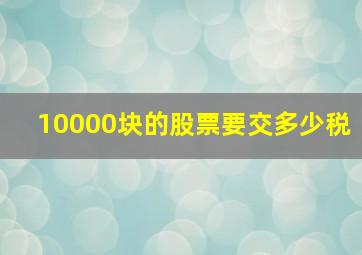 10000块的股票要交多少税